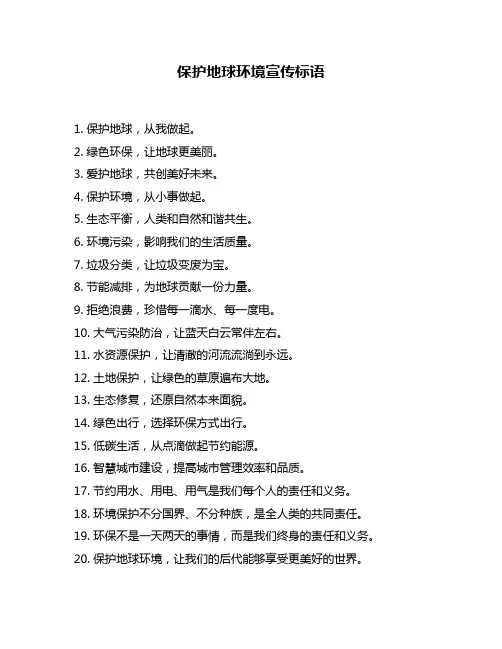 保护地球环境宣传标语

1. 保护地球，从我做起。

2. 绿色环保，让地球更美丽。

3. 爱护地球，共创美好未来。

4. 保护环境，从小事做起。

5. 生态平衡，人类和自然和谐共生。

6. 环境污染，影响我们的生活质量。

7. 垃圾分类，让垃圾变废为宝。

8. 节能减排，为地球贡献一份力量。

9. 拒绝浪费，珍惜每一滴水、每一度电。

10. 大气污染防治，让蓝天白云常伴左右。

11. 水资源保护，让清澈的河流流淌到永远。

12. 土地保护，让绿色的草原遍布大地。

13. 生态修复，还原自然本来面貌。

14. 绿色出行，选择环保方式出行。

15. 低碳生活，从点滴做起节约能源。

16. 智慧城市建设，提高城市管理效率和品质。

17. 节约用水、用电、用气是我们每个人的责任和义务。

18. 环境保护不分国界、不分种族，是全人类的共同责任。

19. 环保不是一天两天的事情，而是我们终身的责任和义务。

20. 保护地球环境，让我们的后代能够享受更美好的世界。